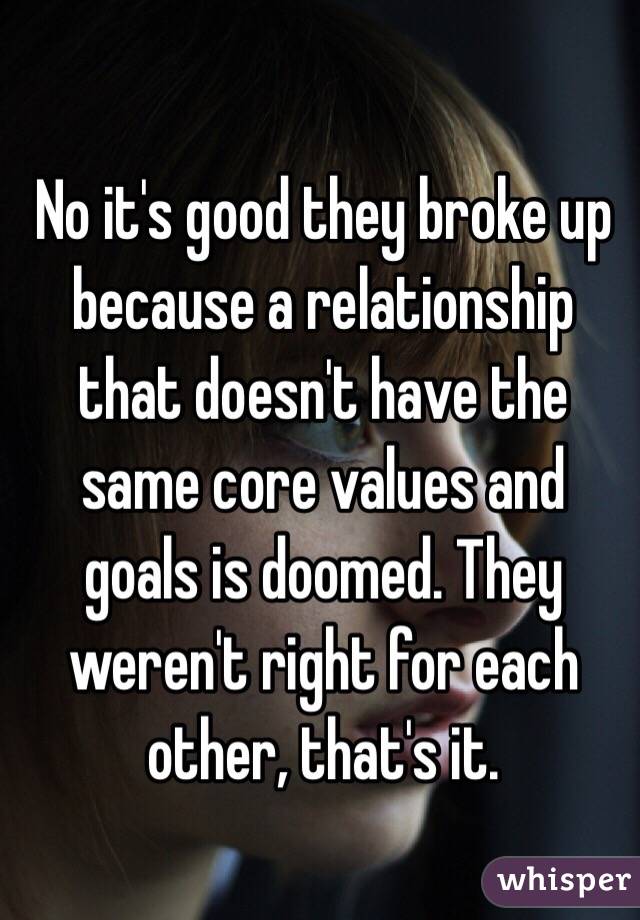 No it's good they broke up because a relationship that doesn't have the same core values and goals is doomed. They weren't right for each other, that's it.

whisper